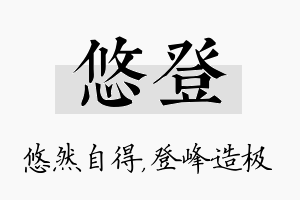 悠登

悠然自得，登峰造极